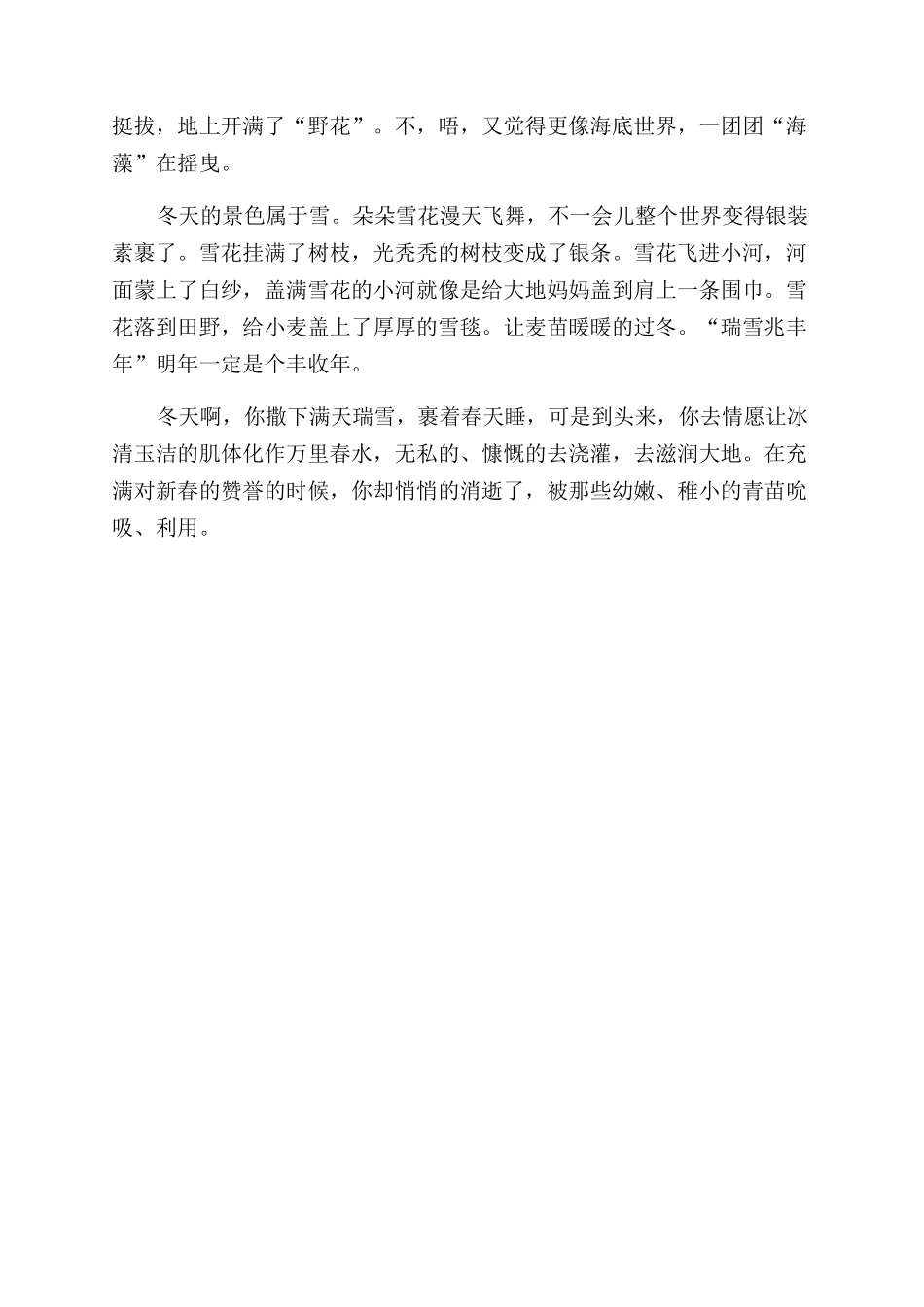 挺拔，地上开满了“野花”。不，唔，又觉得更像海底世界，一团团“海藻”在摇曳。

冬天的景色属于雪。朵朵雪花漫天飞舞，不一会儿整个世界变得银装素裹了。雪花挂满了树枝，光秃秃的树枝变成了银条。雪花飞进小河，河面蒙上了白纱，盖满雪花的小河就像是给大地妈妈盖到肩上一条围巾。雪花落到田野，给小麦盖上了厚厚的雪毯。让麦苗暖暖的过冬。“瑞雪兆丰年”明年一定是个丰收年。

冬天啊，你撒下满天瑞雪，裹着春天睡，可是到头来，你去情愿让冰清玉洁的肌体化作万里春水，无私的、慷慨的去浇灌，去滋润大地。在充满对新春的赞誉的时候，你却悄悄的消逝了，被那些幼嫩、稚小的青苗吮吸、利用。